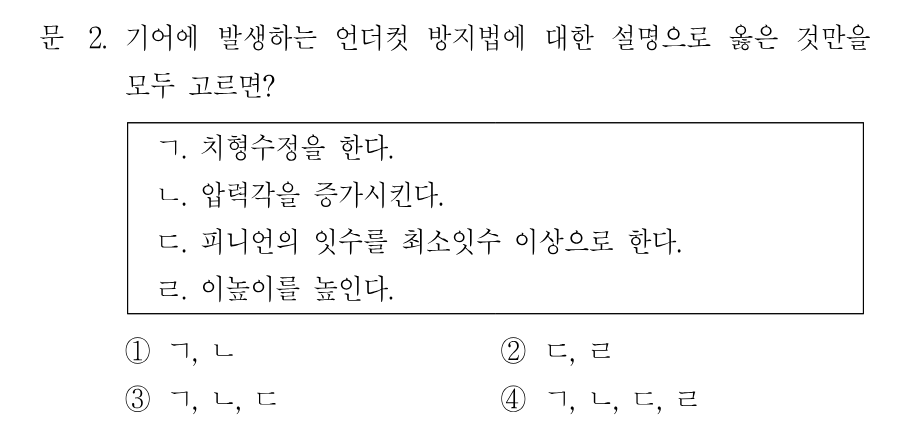 문 2. 기어에 발생하는 언더컷 방지법에 대한 설명으로 옳은 것만을 모두 고르면?

ㄱ. 치형수정을 한다.
ㄴ. 압력각을 증가시킨다.
ㄷ. 피니언의 잇수를 최소잇수 이상으로 한다.
ㄹ. 이높이를 높인다.

① ㄱ, ㄴ
② ㄷ, ㄹ
③ ㄱ, ㄴ, ㄷ
④ ㄱ, ㄴ, ㄷ, ㄹ